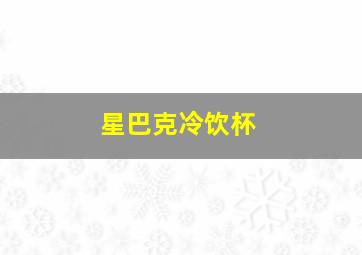 星巴克冷饮杯